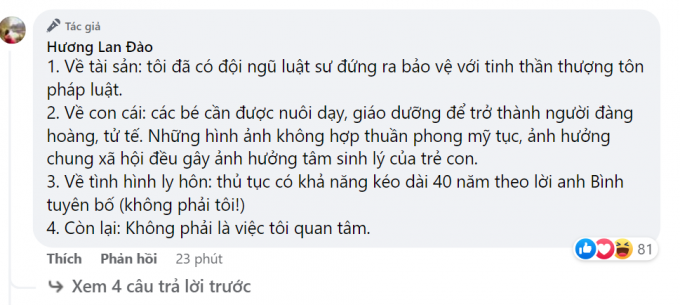 Tác giả
Hương Lan Đào
1. Về tài sản: tôi đã có đội ngũ luật sư đứng ra bảo vệ với tinh thần thượng tôn pháp luật.
2. Về con cái: các bé cần được nuôi dạy, giáo dưỡng để trở thành người đàng hoàng, tử tế. Những hình ảnh không hợp thuần phong mỹ tục, ảnh hưởng chung xã hội đều gây ảnh hưởng tâm sinh lý của trẻ con.
3. Về tình hình ly hôn: thủ tục có khả năng kéo dài 40 năm theo lời anh Bình tuyên bố (không phải tôi!)
4. Còn lại: Không phải là việc tôi quan tâm.

Thích Phản hồi 23 phút 81

Xem 4 câu trả lời trước